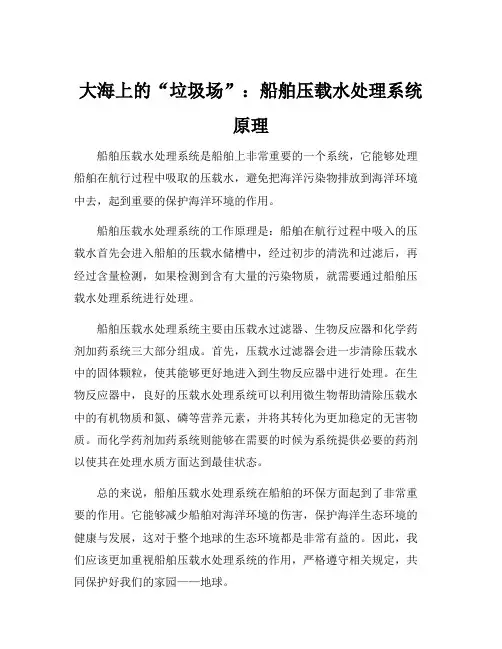 大海上的“垃圾场”：船舶压载水处理系统原理

船舶压载水处理系统是船舶上非常重要的一个系统，它能够处理船舶在航行过程中吸取的压载水，避免把海洋污染物排放到海洋环境中去，起到重要的保护海洋环境的作用。

船舶压载水处理系统的工作原理是：船舶在航行过程中吸入的压载水首先会进入船舶的压载水储槽中，经过初步的清洗和过滤后，再经过含量检测，如果检测到含有大量的污染物质，就需要通过船舶压载水处理系统进行处理。

船舶压载水处理系统主要由压载水过滤器、生物反应器和化学药剂加药系统三大部分组成。首先，压载水过滤器会进一步清除压载水中的固体颗粒，使其能够更好地进入到生物反应器中进行处理。在生物反应器中，良好的压载水处理系统可以利用微生物帮助清除压载水中的有机物质和氮、磷等营养元素，并将其转化为更加稳定的无害物质。而化学药剂加药系统则能够在需要的时候为系统提供必要的药剂以使其在处理水质方面达到最佳状态。

总的来说，船舶压载水处理系统在船舶的环保方面起到了非常重要的作用。它能够减少船舶对海洋环境的伤害，保护海洋生态环境的健康与发展，这对于整个地球的生态环境都是非常有益的。因此，我们应该更加重视船舶压载水处理系统的作用，严格遵守相关规定，共同保护好我们的家园——地球。